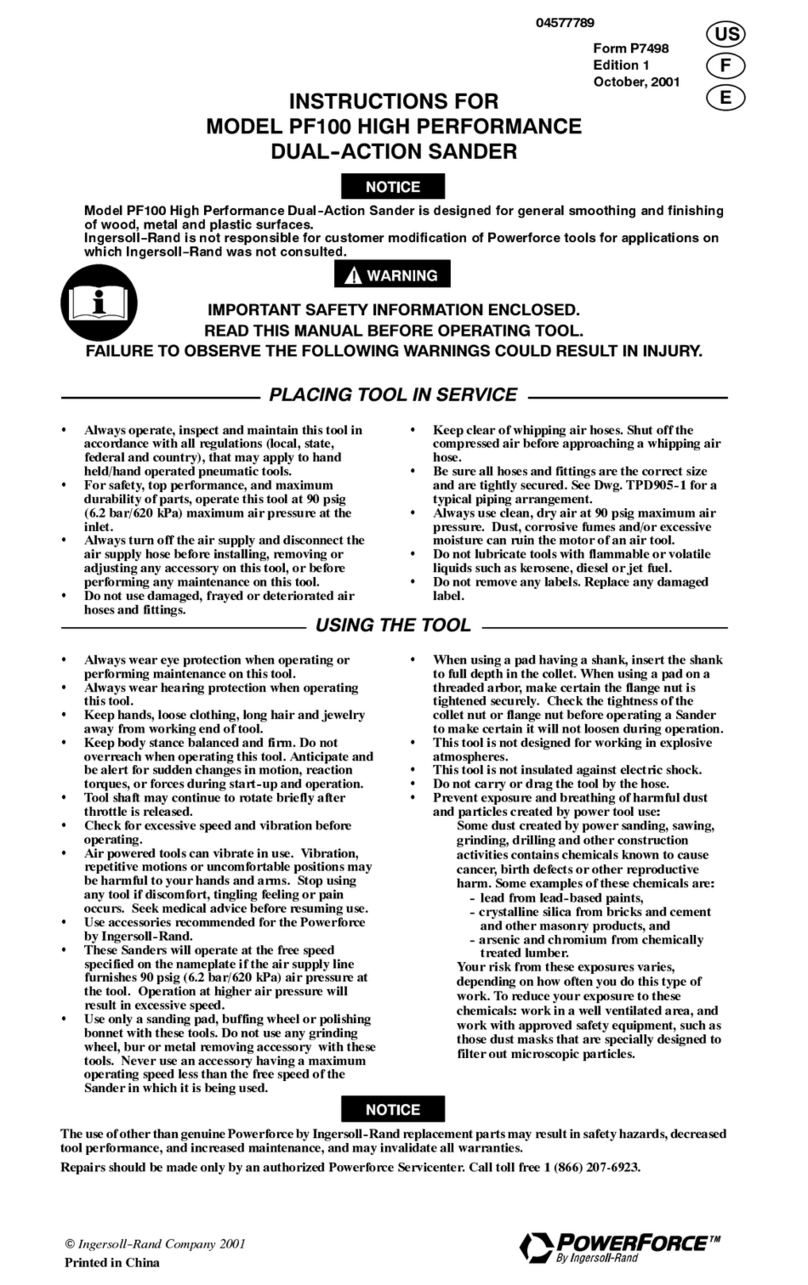 04577789

Form P7498
Edition 1
October, 2001

US
F
E

INSTRUCTIONS FOR
MODEL PF100 HIGH PERFORMANCE
DUAL-ACTION SANDER

NOTICE

Model PF100 High Performance Dual-Action Sander is designed for general smoothing and finishing of wood, metal and plastic surfaces.
Ingersoll-Rand is not responsible for customer modification of Powerforce tools for applications on which Ingersoll-Rand was not consulted.

WARNING

IMPORTANT SAFETY INFORMATION ENCLOSED.
READ THIS MANUAL BEFORE OPERATING TOOL.
FAILURE TO OBSERVE THE FOLLOWING WARNINGS COULD RESULT IN INJURY.

PLACING TOOL IN SERVICE

• Always operate, inspect and maintain this tool in accordance with all regulations (local, state, federal and country), that may apply to hand held/hand operated pneumatic tools.
• For safety, top performance, and maximum durability of parts, operate this tool at 90 psig (6.2 bar/620 kPa) maximum air pressure at the inlet.
• Always turn off the air supply and disconnect the air supply hose before installing, removing or adjusting any accessory on this tool, or before performing any maintenance on this tool.
• Do not use damaged, frayed or deteriorated air hoses and fittings.

• Keep clear of whipping air hoses. Shut off the compressed air before approaching a whipping air hose.
• Be sure all hoses and fittings are the correct size and are tightly secured. See Dwg. TPD905-1 for a typical piping arrangement.
• Always use clean, dry air at 90 psig maximum air pressure. Dust, corrosive fumes and/or excessive moisture can ruin the motor of an air tool.
• Do not lubricate tools with flammable or volatile liquids such as kerosene, diesel or jet fuel.
• Do not remove any labels. Replace any damaged label.

USING THE TOOL

• Always wear eye protection when operating or performing maintenance on this tool.
• Always wear hearing protection when operating this tool.
• Keep hands, loose clothing, long hair and jewelry away from working end of tool.
• Keep body stance balanced and firm. Do not overreach when operating this tool. Anticipate and be alert for sudden changes in motion, reaction torques, or forces during start-up and operation.
• Tool shaft may continue to rotate briefly after throttle is released.
• Check for excessive speed and vibration before operating.
• Air powered tools can vibrate in use. Vibration, repetitive motions or uncomfortable positions may be harmful to your hands and arms. Stop using any tool if discomfort, tingling feeling or pain occurs. Seek medical advice before resuming use.
• Use accessories recommended for the Powerforce by Ingersoll-Rand.
• These Sanders will operate at the free speed specified on the nameplate if the air supply line furnishes 90 psig (6.2 bar/620 kPa) air pressure at the tool. Operation at higher air pressure will result in excessive speed.
• Use only a sanding pad, buffing wheel or polishing bonnet with these tools. Do not use any grinding wheel, bur or metal removing accessory with these tools. Never use an accessory having a maximum operating speed less than the free speed of the Sander in which it is being used.

• When using a pad having a shank, insert the shank to full depth in the collet. When using a pad on a threaded arbor, make certain the flange nut is tightened securely. Check the tightness of the collet nut or flange nut before operating a Sander to make certain it will not loosen during operation.
• This tool is not designed for working in explosive atmospheres.
• This tool is not insulated against electric shock.
• Do not carry or drag the tool by the hose.
• Prevent exposure and breathing of harmful dust and particles created by power tool use:
Some dust created by power sanding, sawing, grinding, drilling and other construction activities contains chemicals known to cause cancer, birth defects or other reproductive harm. Some examples of these chemicals are:
- lead from lead-based paints,
- crystalline silica from bricks and cement and other masonry products, and
- arsenic and chromium from chemically treated lumber.
Your risk from these exposures varies, depending on how often you do this type of work. To reduce your exposure to these chemicals: work in a well ventilated area, and work with approved safety equipment, such as those dust masks that are specially designed to filter out microscopic particles.

NOTICE

The use of other than genuine Powerforce by Ingersoll-Rand replacement parts may result in safety hazards, decreased tool performance, and increased maintenance, and may invalidate all warranties.

Repairs should be made only by an authorized Powerforce Servicenter. Call toll free 1 (866) 207-6923.

© Ingersoll-Rand Company 2001
Printed in China

POWERFORCE™
By Ingersoll-Rand